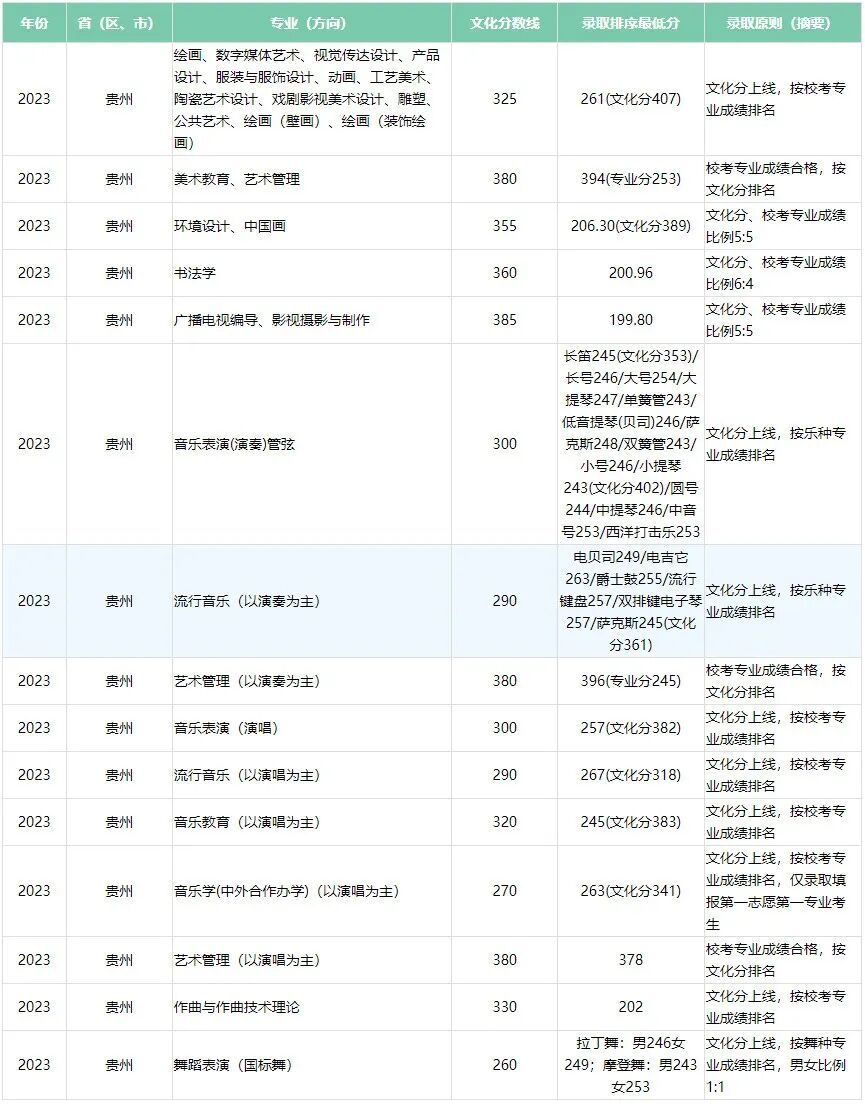 | 年份 | 省（区、市） | 专业（方向） | 文化分数线 | 录取排序最低分 | 录取原则（摘要） |
|---|---|---|---|---|---|
| 2023 | 贵州 | 绘画、数字媒体艺术、视觉传达设计、产品设计、服装与服饰设计、动画、工艺美术、陶瓷艺术设计、戏剧影视美术设计、雕塑、公共艺术、绘画（壁画）、绘画（装饰绘画） | 325 | 261(文化分407) | 文化分上线，按校考专业成绩排名 |
| 2023 | 贵州 | 美术教育、艺术管理 | 380 | 394(专业分253) | 校考专业成绩合格，按文化分排名 |
| 2023 | 贵州 | 环境设计、中国画 | 355 | 206.30(文化分389) | 文化分、校考专业成绩比例5:5 |
| 2023 | 贵州 | 书法学 | 360 | 200.96 | 文化分、校考专业成绩比例6:4 |
| 2023 | 贵州 | 广播电视编导、影视摄影与制作 | 385 | 199.80 | 文化分、校考专业成绩比例5:5 |
| 2023 | 贵州 | 音乐表演(演奏)管弦 | 300 | 长笛245(文化分353)/长号246/大号254/大提琴247/单簧管243/低音提琴(贝司)246/萨克斯248/双簧管243/小号246/小提琴243(文化分402)/圆号244/中提琴246/中音号253/西洋打击乐253 | 文化分上线，按乐种专业成绩排名 |
| 2023 | 贵州 | 流行音乐（以演奏为主） | 290 | 电贝司249/电吉它263/爵士鼓255/流行键盘257/双排键电子琴257/萨克斯245(文化分361) | 文化分上线，按乐种专业成绩排名 |
| 2023 | 贵州 | 艺术管理（以演奏为主） | 380 | 396(专业分245) | 校考专业成绩合格，按文化分排名 |
| 2023 | 贵州 | 音乐表演（演唱） | 300 | 257(文化分382) | 文化分上线，按校考专业成绩排名 |
| 2023 | 贵州 | 流行音乐（以演唱为主） | 290 | 267(文化分318) | 文化分上线，按校考专业成绩排名 |
| 2023 | 贵州 | 音乐教育（以演唱为主） | 320 | 245(文化分383) | 文化分上线，按校考专业成绩排名 |
| 2023 | 贵州 | 音乐学(中外合作办学)（以演唱为主） | 270 | 263(文化分341) | 文化分上线，按校考专业成绩排名，仅录取填报第一志愿第一专业考生 |
| 2023 | 贵州 | 艺术管理（以演唱为主） | 380 | 378 | 校考专业成绩合格，按文化分排名 |
| 2023 | 贵州 | 作曲与作曲技术理论 | 330 | 202 | 文化分上线，按校考专业成绩排名 |
| 2023 | 贵州 | 舞蹈表演（国标舞） | 260 | 拉丁舞：男246女249；摩登舞：男243女253 | 文化分上线，按舞种专业成绩排名，男女比例1:1 |